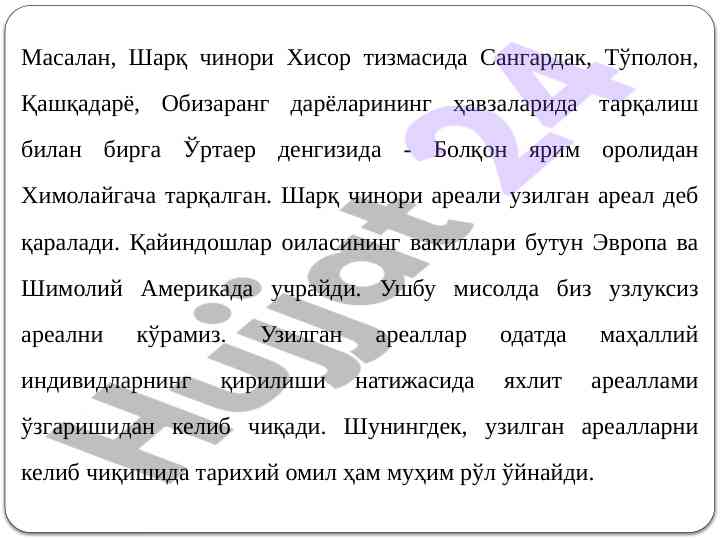 Масалан, Шарқ чинори Хисор тизмасида Сангардак, Тўполон, Қашқадарё, Обизаранг дарёларининг ҳавзаларида тарқалиш билан бирга Ўртаер денгизида - Болқон ярим оролидан Химолайгача тарқалган. Шарқ чинори ареали узилган ареал деб қаралади. Қайиндошлар оиласининг вакиллари бутун Эвропа ва Шимолий Америкада учрайди. Ушбу мисолда биз узлуксиз ареални кўрамиз. Узилган ареаллар одатда маҳаллий индивидларнинг қирилиши натижасида яхлит ареаллами ўзгаришидан келиб чиқади. Шунингдек, узилган ареалларни келиб чиқишида тарихий омил ҳам муҳим рўл ўйнайди.

Hujjat 24